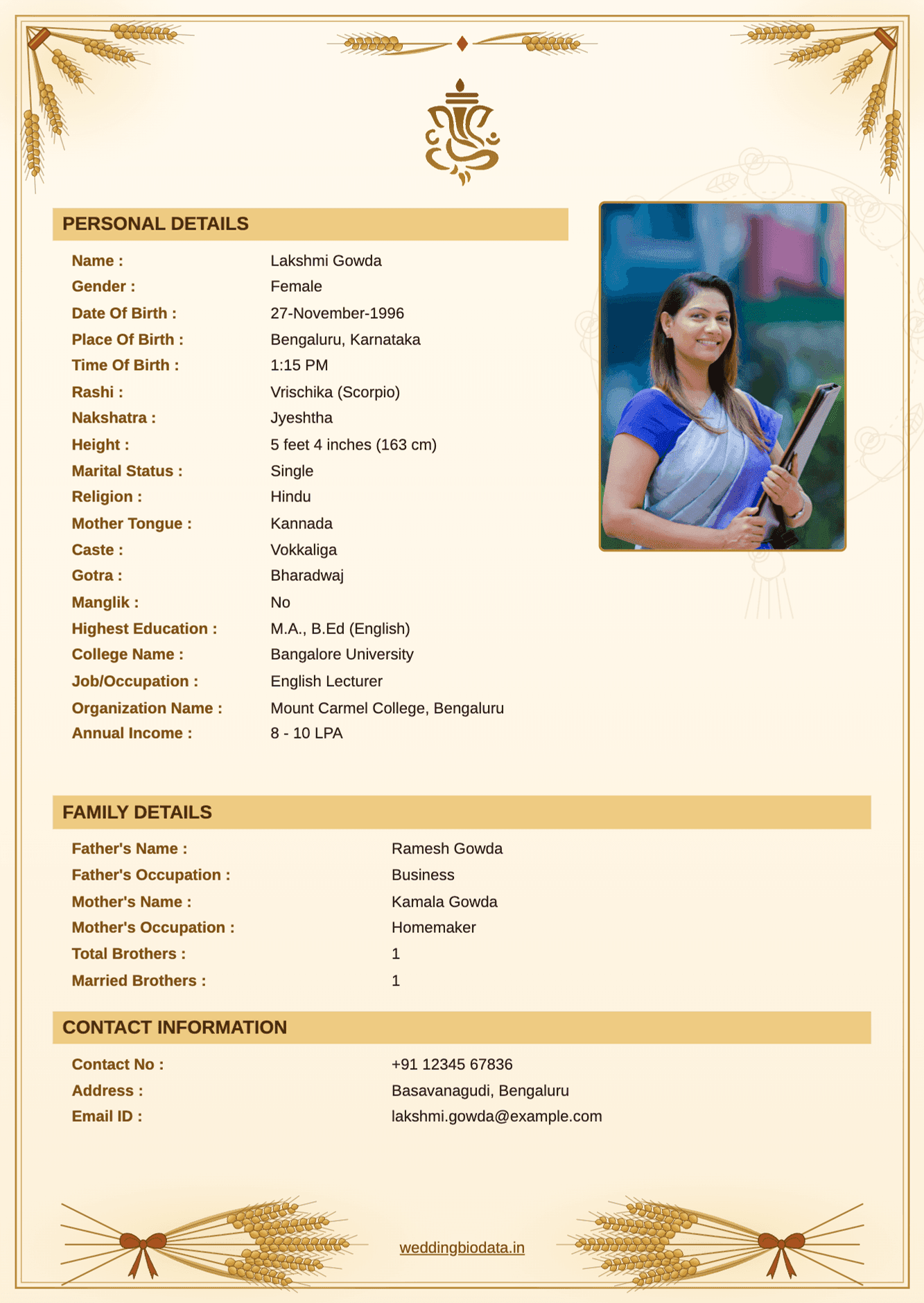 PERSONAL DETAILS

Name : Lakshmi Gowda
Gender : Female
Date Of Birth : 27-November-1996
Place Of Birth : Bengaluru, Karnataka
Time Of Birth : 1:15 PM
Rashi : Vrischika (Scorpio)
Nakshatra : Jyeshtha
Height : 5 feet 4 inches (163 cm)
Marital Status : Single
Religion : Hindu
Mother Tongue : Kannada
Caste : Vokkaliga
Gotra : Bharadwaj
Manglik : No
Highest Education : M.A., B.Ed (English)
College Name : Bangalore University
Job/Occupation : English Lecturer
Organization Name : Mount Carmel College, Bengaluru
Annual Income : 8 - 10 LPA

FAMILY DETAILS

Father's Name : Ramesh Gowda
Father's Occupation : Business
Mother's Name : Kamala Gowda
Mother's Occupation : Homemaker
Total Brothers : 1
Married Brothers : 1

CONTACT INFORMATION

Contact No : +91 12345 67836
Address : Basavanagudi, Bengaluru
Email ID : lakshmi.gowda@example.com

weddingbiodata.in